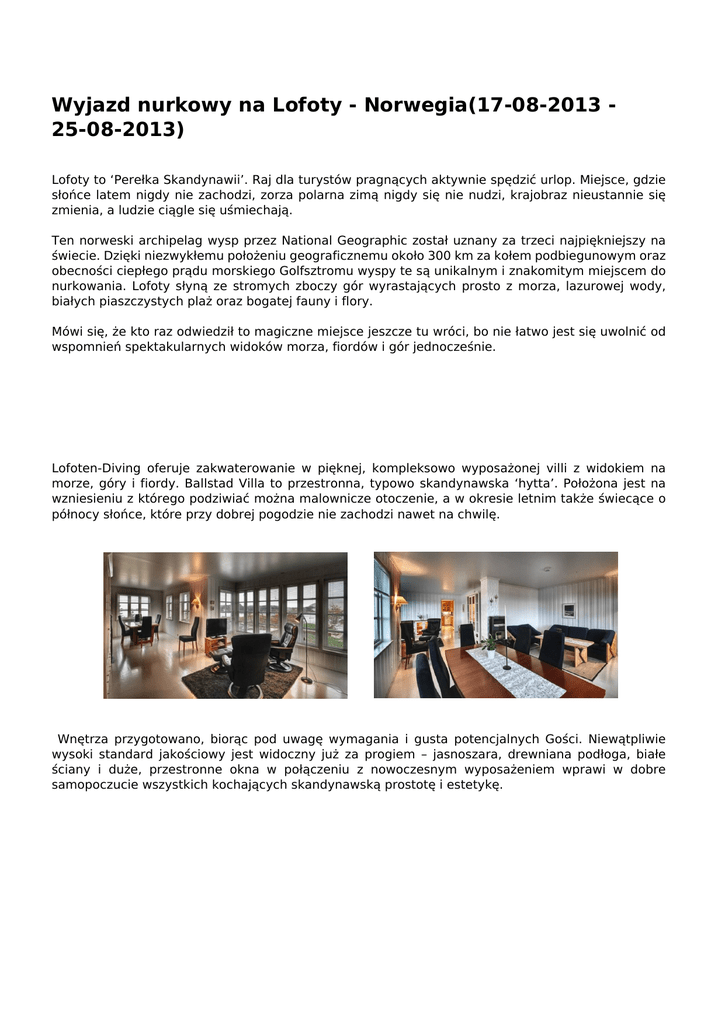 Wyjazd nurkowy na Lofoty - Norwegia(17-08-2013 - 25-08-2013)

Lofoty to ‘Perełka Skandynawii’. Raj dla turystów pragnących aktywnie spędzić urlop. Miejsce, gdzie słońce latem nigdy nie zachodzi, zorza polarna zimą nigdy się nie nudzi, krajobraz nieustannie się zmienia, a ludzie ciągle się uśmiechają.

Ten norweski archipelag wysp przez National Geographic został uznany za trzeci najpiękniejszy na świecie. Dzięki niezwykłemu położeniu geograficznemu około 300 km za kołem podbiegunowym oraz obecności ciepłego prądu morskiego Golfsztromu wyspy te są unikalnym i znakomitym miejscem do nurkowania. Lofoty słyną ze stromych zboczy gór wyrastających prosto z morza, lazurowej wody, białych piaszczystych plaż oraz bogatej fauny i flory.

Mówi się, że kto raz odwiedził to magiczne miejsce jeszcze tu wróci, bo nie łatwo jest się uwolnić od wspomnień spektakularnych widoków morza, fiordów i gór jednocześnie.

Lofoten-Diving oferuje zakwaterowanie w pięknej, kompleksowo wyposażonej villi z widokiem na morze, góry i fiordy. Ballstad Villa to przestronna, typowo skandynawska ‘hytta’. Położona jest na wzniesieniu z którego podziwiać można malownicze otoczenie, a w okresie letnim także świecące o północy słońce, które przy dobrej pogodzie nie zachodzi nawet na chwilę.

Wnętrza przygotowano, biorąc pod uwagę wymagania i gusta potencjalnych Gości. Niewątpliwie wysoki standard jakościowy jest widoczny już za progiem – jasnoszara, drewniana podłoga, białe ściany i duże, przestronne okna w połączeniu z nowoczesnym wyposażeniem wprawi w dobre samopoczucie wszystkich kochających skandynawską prostotę i estetykę.